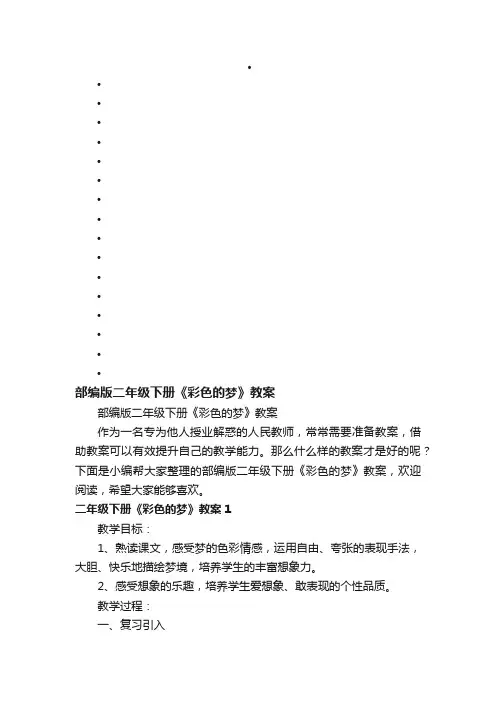 部编版二年级下册《彩色的梦》教案

部编版二年级下册《彩色的梦》教案

作为一名专为他人授业解惑的人民教师，常常需要准备教案，借助教案可以有效提升自己的教学能力。那么什么样的教案才是好的呢？下面是小编帮大家整理的部编版二年级下册《彩色的梦》教案，欢迎阅读，希望大家能够喜欢。

二年级下册《彩色的梦》教案 1

教学目标：

1、熟读课文，感受梦的色彩情感，运用自由、夸张的表现手法，大胆、快乐地描绘梦境，培养学生的丰富想象力。

2、感受想象的乐趣，培养学生爱想象、敢表现的个性品质。

教学过程：

一、复习引入